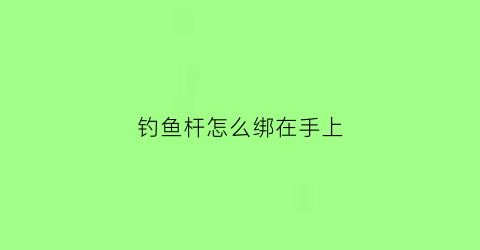 钓鱼杆怎么绑在手上